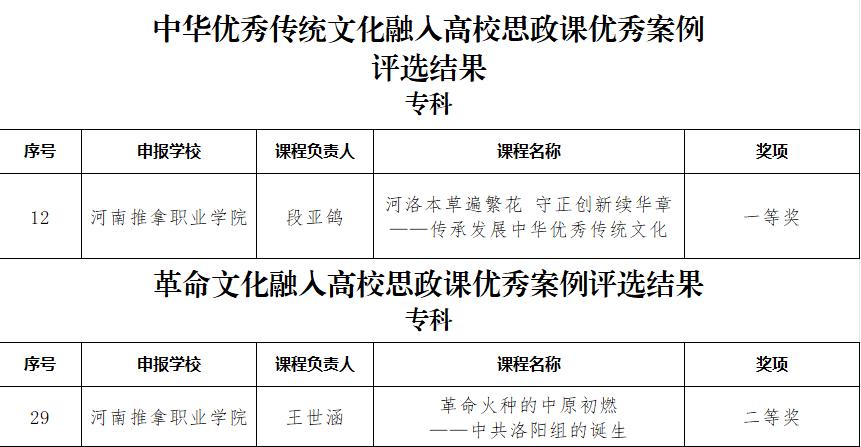 中华优秀传统文化融入高校思政课优秀案例
评选结果
专科

| 序号 | 申报学校 | 课程负责人 | 课程名称 | 奖项 |
|---|---|---|---|---|
| 12 | 河南推拿职业学院 | 段亚鸽 | 河洛本草遍繁花 守正创新续华章——传承发展中华优秀传统文化 | 一等奖 |

革命文化融入高校思政课优秀案例评选结果
专科

| 序号 | 申报学校 | 课程负责人 | 课程名称 | 奖项 |
|---|---|---|---|---|
| 29 | 河南推拿职业学院 | 王世涵 | 革命火种的中原初燃——中共洛阳组的诞生 | 二等奖 |